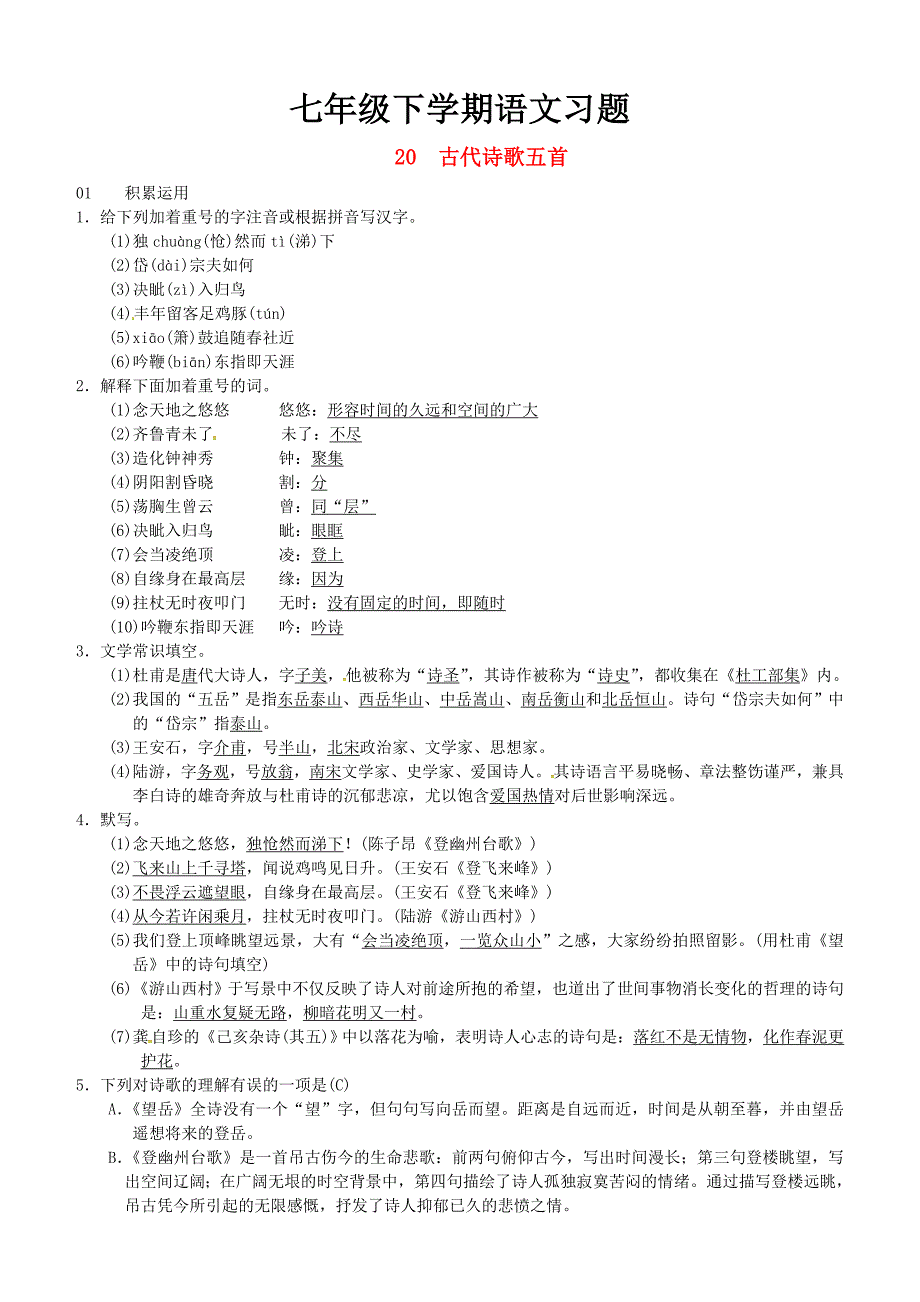 七年级下学期语文习题

20　古代诗歌五首

01　积累运用

1．给下列加着重号的字注音或根据拼音写汉字。

(1)独 chuàng(怆)然而 tì(涕)下

(2)岱(dài)宗夫如何

(3)决眦(zì)入归鸟

(4)丰年留客足鸡豚(tún)

(5)xiāo(箫)鼓追随春社近

(6)吟鞭(biān)东指即天涯

2．解释下面加着重号的词。

(1)念天地之悠悠　　悠悠：形容时间的久远和空间的广大

(2)齐鲁青未了　　未了：不尽

(3)造化钟神秀　　钟：聚集

(4)阴阳割昏晓　　割：分

(5)荡胸生曾云　　曾：同“层”

(6)决眦入归鸟　　眦：眼眶

(7)会当凌绝顶　　凌：登上

(8)自缘身在最高层　　缘：因为

(9)拄杖无时夜叩门　　无时：没有固定的时间，即随时

(10)吟鞭东指即天涯　　吟：吟诗

3．文学常识填空。

(1)杜甫是唐代大诗人，字子美，他被称为“诗圣”，其诗作被称为“诗史”，都收集在《杜工部集》内。

(2)我国的“五岳”是指东岳泰山、西岳华山、中岳嵩山、南岳衡山和北岳恒山。诗句“岱宗夫如何”中的“岱宗”指泰山。

(3)王安石，字介甫，号半山，北宋政治家、文学家、思想家。

(4)陆游，字务观，号放翁，南宋文学家、史学家、爱国诗人。其诗语言平易晓畅、章法整饬谨严，兼具李白诗的雄奇奔放与杜甫诗的沉郁悲凉，尤以饱含爱国热情对后世影响深远。

4．默写。

(1)念天地之悠悠，独怆然而涕下！(陈子昂《登幽州台歌》)

(2)飞来山上千寻塔，闻说鸡鸣见日升。(王安石《登飞来峰》)

(3)不畏浮云遮望眼，自缘身在最高层。(王安石《登飞来峰》)

(4)从今若许闲乘月，拄杖无时夜叩门。(陆游《游山西村》)

(5)我们登上顶峰眺望远景，大有“会当凌绝顶，一览众山小”之感，大家纷纷拍照留影。(用杜甫《望岳》中的诗句填空)

(6)《游山西村》于写景中不仅反映了诗人对前途所抱的希望，也道出了世间事物消长变化的哲理的诗句是：山重水复疑无路，柳暗花明又一村。

(7)龚自珍的《己亥杂诗(其五)》中以落花为喻，表明诗人心志的诗句是：落红不是无情物，化作春泥更护花。

5．下列对诗歌的理解有误的一项是(C)

A.《望岳》全诗没有一个“望”字，但句句写向岳而望。距离是自远而近，时间是从朝至暮，并由望岳遥想将来的登岳。

B.《登幽州台歌》是一首吊古伤今的生命悲歌：前两句俯仰古今，写出时间漫长；第三句登楼眺望，写出空间辽阔；在广阔无垠的时空背景中，第四句描绘了诗人孤独寂寞苦闷的情绪。通过描写登楼远眺，吊古凭今所引起的无限感慨，抒发了诗人抑郁已久的悲愤之情。